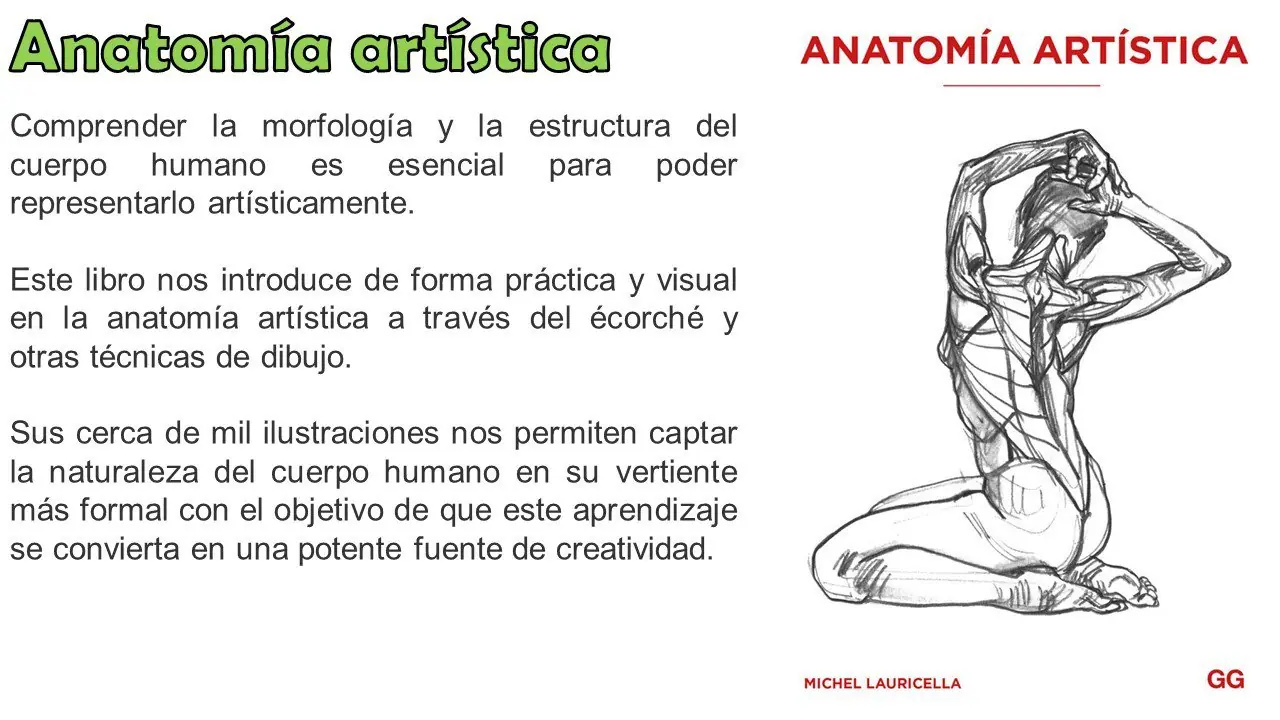 Anatomía artística

Comprender la morfología y la estructura del cuerpo humano es esencial para poder representarlo artísticamente.

Este libro nos introduce de forma práctica y visual en la anatomía artística a través del écorché y otras técnicas de dibujo.

Sus cerca de mil ilustraciones nos permiten captar la naturaleza del cuerpo humano en su vertiente más formal con el objetivo de que este aprendizaje se convierta en una potente fuente de creatividad.

ANATOMÍA ARTÍSTICA

MICHEL LAURICELLA

GG